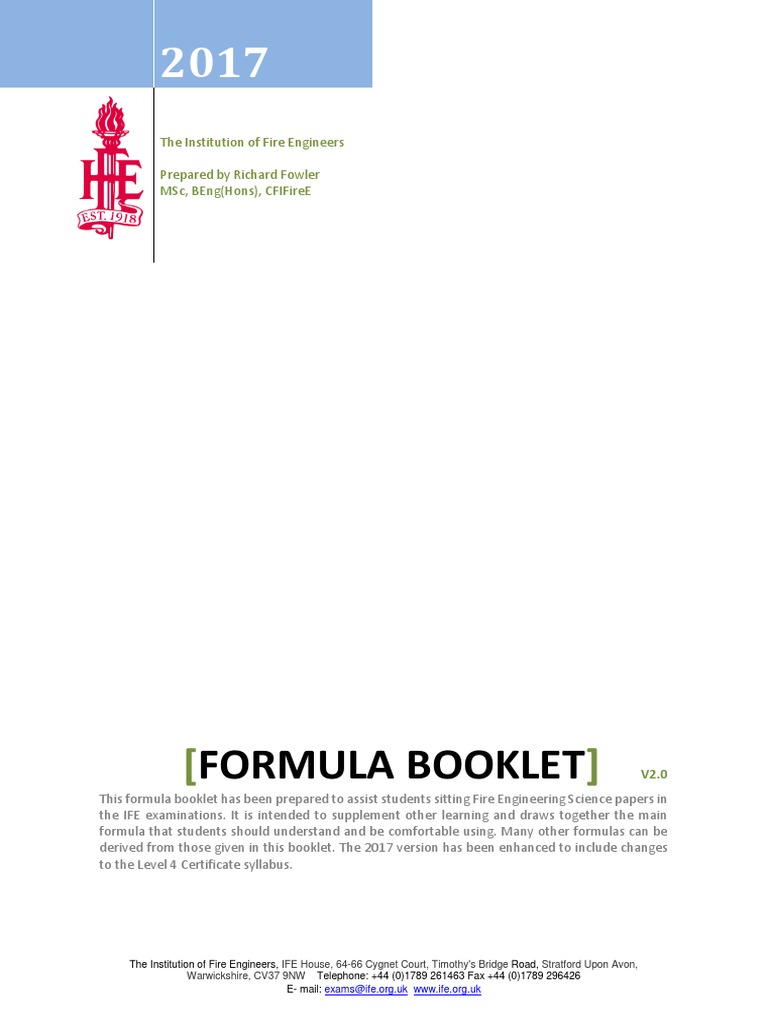 2017

IFE
EST. 1918

The Institution of Fire Engineers

Prepared by Richard Fowler
MSc, BEng(Hons), CFIFireE

[FORMULA BOOKLET] V2.0

This formula booklet has been prepared to assist students sitting Fire Engineering Science papers in the IFE examinations. It is intended to supplement other learning and draws together the main formula that students should understand and be comfortable using. Many other formulas can be derived from those given in this booklet. The 2017 version has been enhanced to include changes to the Level 4 Certificate syllabus.

The Institution of Fire Engineers, IFE House, 64-66 Cygnet Court, Timothy's Bridge Road, Stratford Upon Avon, Warwickshire, CV37 9NW Telephone: +44 (0)1789 261463 Fax +44 (0)1789 296426
E- mail: exams@ife.org.uk www.ife.org.uk